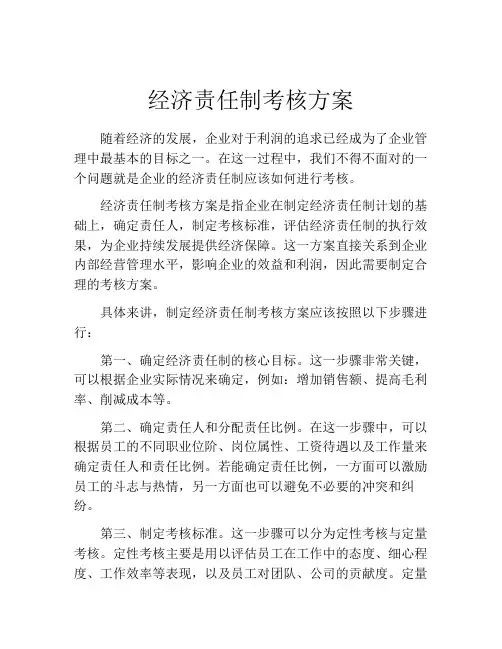 经济责任制考核方案

随着经济的发展，企业对于利润的追求已经成为了企业管理中最基本的目标之一。在这一过程中，我们不得不面对的一个问题就是企业的经济责任制应该如何进行考核。

经济责任制考核方案是指企业在制定经济责任制计划的基础上，确定责任人，制定考核标准，评估经济责任制的执行效果，为企业持续发展提供经济保障。这一方案直接关系到企业内部经营管理水平，影响企业的效益和利润，因此需要制定合理的考核方案。

具体来讲，制定经济责任制考核方案应该按照以下步骤进行：

第一、确定经济责任制的核心目标。这一步骤非常关键，可以根据企业实际情况来确定，例如：增加销售额、提高毛利率、削减成本等。

第二、确定责任人和分配责任比例。在这一步骤中，可以根据员工的不同职业位阶、岗位属性、工资待遇以及工作量来确定责任人和责任比例。若能确定责任比例，一方面可以激励员工的斗志与热情，另一方面也可以避免不必要的冲突和纠纷。

第三、制定考核标准。这一步骤可以分为定性考核与定量考核。定性考核主要是用以评估员工在工作中的态度、细心程度、工作效率等表现，以及员工对团队、公司的贡献度。定量